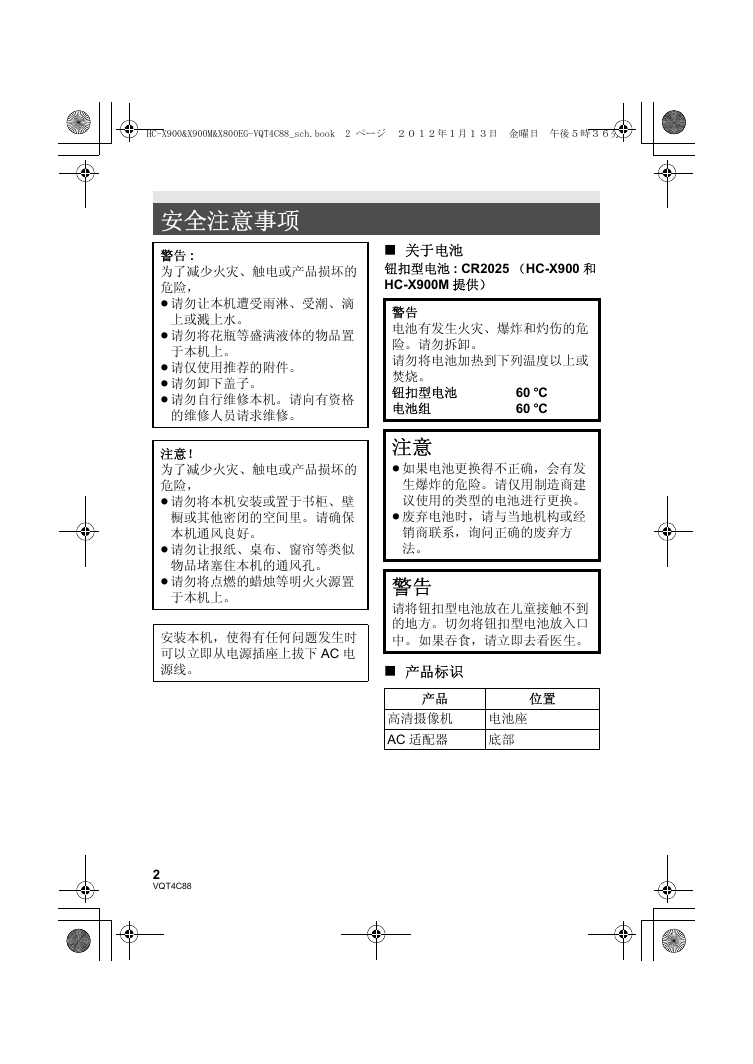 HC-X900&X900M&X800EG-VQT4C88_sch.book 2 ページ ２０１２年１月１３日 金曜日 午後５時３６分

安全注意事项

警告：
为了减少火灾、触电或产品损坏的危险，
● 请勿让本机遭受雨淋、受潮、滴上或溅上水。
● 请勿将花瓶等盛满液体的物品置于本机上。
● 请仅使用推荐的附件。
● 请勿卸下盖子。
● 请勿自行维修本机。请向有资格的维修人员请求维修。

注意！
为了减少火灾、触电或产品损坏的危险，
● 请勿将本机安装或置于书柜、壁橱或其他密闭的空间里。请确保本机通风良好。
● 请勿让报纸、桌布、窗帘等类似物品堵塞住本机的通风孔。
● 请勿将点燃的蜡烛等明火火源置于本机上。

安装本机，使得有任何问题发生时可以立即从电源插座上拔下 AC 电源线。

■ 关于电池
钮扣型电池 : CR2025 （HC-X900 和 HC-X900M 提供）

警告
电池有发生火灾、爆炸和灼伤的危险。请勿拆卸。
请勿将电池加热到下列温度以上或焚烧。
钮扣型电池 60 °C
电池组 60 °C

注意
● 如果电池更换得不正确，会有发生爆炸的危险。请仅用制造商建议使用的类型的电池进行更换。
● 废弃电池时，请与当地机构或经销商联系，询问正确的废弃方法。

警告
请将钮扣型电池放在儿童接触不到的地方。切勿将钮扣型电池放入口中。如果吞食，请立即去看医生。

■ 产品标识

| 产品 | 位置 |
|---|---|
| 高清摄像机 | 电池座 |
| AC 适配器 | 底部 |

2
VQT4C88